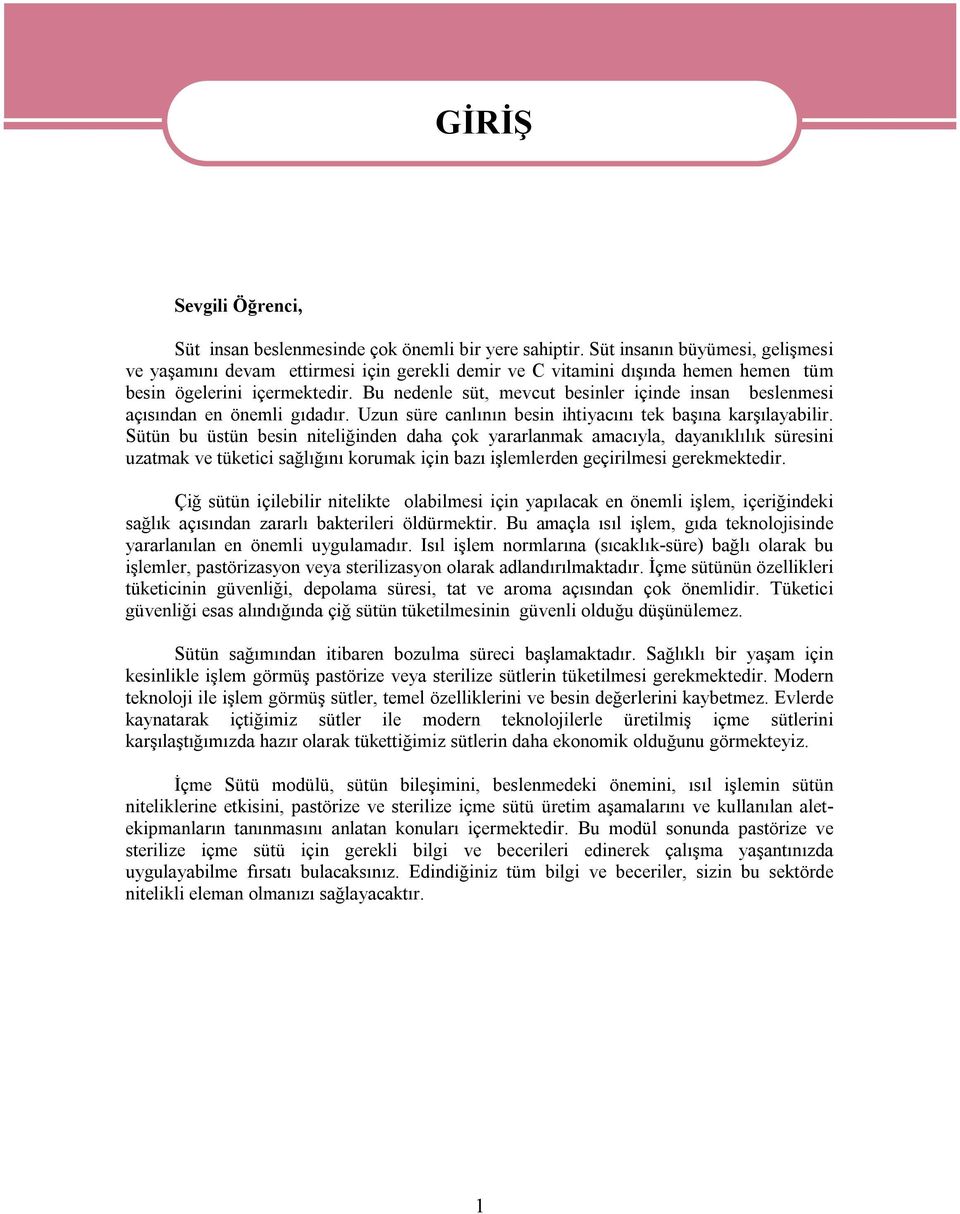 GİRİŞ

Sevgili Öğrenci,

Süt insan beslenmesinde çok önemli bir yere sahiptir. Süt insanın büyümesi, gelişmesi ve yaşamını devam ettirmesi için gerekli demir ve C vitamini dışında hemen hemen tüm besin ögelerini içermektedir. Bu nedenle süt, mevcut besinler içinde insan beslenmesi açısından en önemli gıdadır. Uzun süre canlının besin ihtiyacını tek başına karşılayabilir. Sütün bu üstün besin niteliğinden daha çok yararlanmak amacıyla, dayanıklılık süresini uzatmak ve tüketici sağlığını korumak için bazı işlemlerden geçirilmesi gerekmektedir.

Çiğ sütün içilebilir nitelikte olabilmesi için yapılacak en önemli işlem, içeriğindeki sağlık açısından zararlı bakterileri öldürmektir. Bu amaçla ısıl işlem, gıda teknolojisinde yararlanılan en önemli uygulamadır. Isıl işlem normlarına (sıcaklık-süre) bağlı olarak bu işlemler, pastörizasyon veya sterilizasyon olarak adlandırılmaktadır. İçme sütünün özellikleri tüketicinin güvenliği, depolama süresi, tat ve aroma açısından çok önemlidir. Tüketici güvenliği esas alındığında çiğ sütün tüketilmesinin güvenli olduğu düşünülemez.

Sütün sağımından itibaren bozulma süreci başlamaktadır. Sağlıklı bir yaşam için kesinlikle işlem görmüş pastörize veya sterilize sütlerin tüketilmesi gerekmektedir. Modern teknoloji ile işlem görmüş sütler, temel özelliklerini ve besin değerlerini kaybetmez. Evlerde kaynatarak içtiğimiz sütler ile modern teknolojilerle üretilmiş içme sütlerini karşılaştığımızda hazır olarak tükettiğimiz sütlerin daha ekonomik olduğunu görmekteyiz.

İçme Sütü modülü, sütün bileşimini, beslenmedeki önemini, ısıl işlemin sütün niteliklerine etkisini, pastörize ve sterilize içme sütü üretim aşamalarını ve kullanılan alet-ekipmanların tanınmasını anlatan konuları içermektedir. Bu modül sonunda pastörize ve sterilize içme sütü için gerekli bilgi ve becerileri edinerek çalışma yaşantınızda uygulayabilme fırsatı bulacaksınız. Edindiğiniz tüm bilgi ve beceriler, sizin bu sektörde nitelikli eleman olmanızı sağlayacaktır.

1